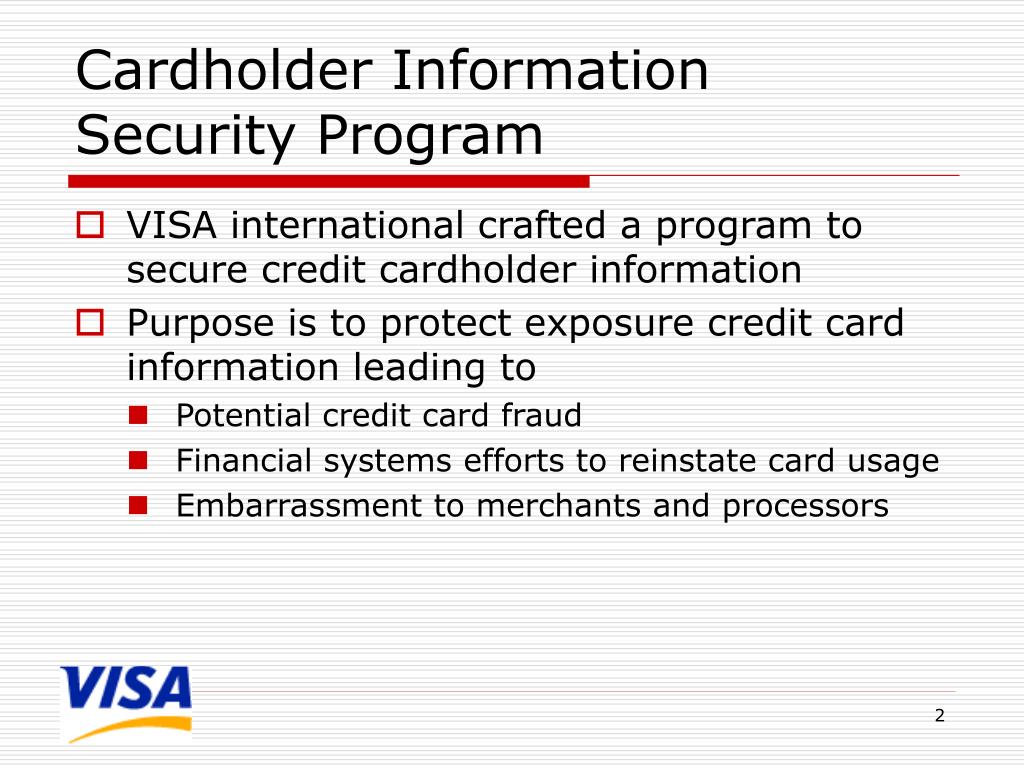 Cardholder Information Security Program

VISA international crafted a program to secure credit cardholder information

Purpose is to protect exposure credit card information leading to

Potential credit card fraud

Financial systems efforts to reinstate card usage

Embarrassment to merchants and processors

VISA

2